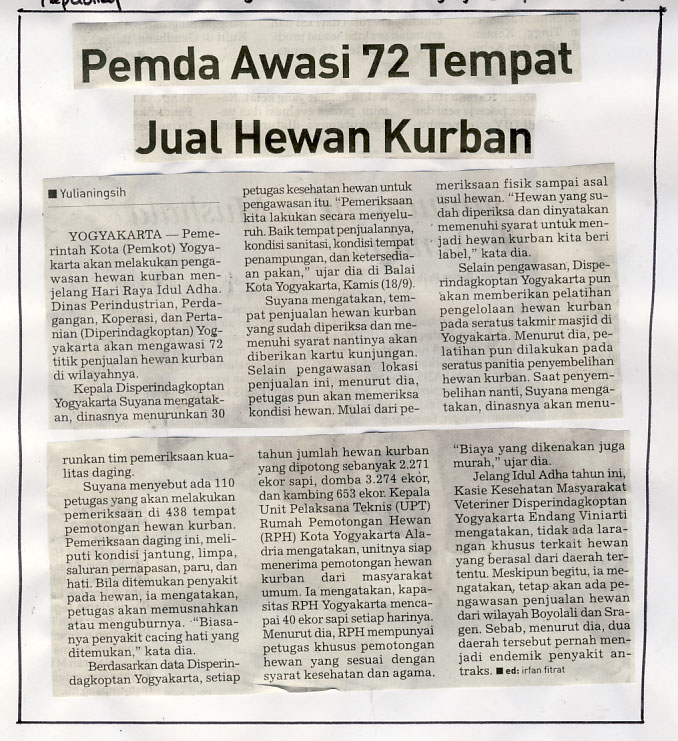 Pemda Awasi 72 Tempat Jual Hewan Kurban

■ Yulianingsih

YOGYAKARTA — Pemerintah Kota (Pemkot) Yogyakarta akan melakukan pengawasan hewan kurban menjelang Hari Raya Idul Adha. Dinas Perindustrian, Perdagangan, Koperasi, dan Pertanian (Diperindagkoptan) Yogyakarta akan mengawasi 72 titik penjualan hewan kurban di wilayahnya.

Kepala Disperindagkoptan Yogyakarta Suyana mengatakan, dinasnya menurunkan 30 petugas kesehatan hewan untuk pengawasan itu. "Pemeriksaan kita lakukan secara menyeluruh. Baik tempat penjualannya, kondisi sanitasi, kondisi tempat penampungan, dan ketersediaan pakan," ujar dia di Balai Kota Yogyakarta, Kamis (18/9).

Suyana mengatakan, tempat penjualan hewan kurban yang sudah diperiksa dan memenuhi syarat nantinya akan diberikan kartu kunjungan. Selain pengawasan lokasi penjualan ini, menurut dia, petugas pun akan memeriksa kondisi hewan. Mulai dari pemeriksaan fisik sampai asal usul hewan. "Hewan yang sudah diperiksa dan dinyatakan memenuhi syarat untuk menjadi hewan kurban kita beri label," kata dia.

Selain pengawasan, Disperindagkoptan Yogyakarta pun akan memberikan pelatihan pengelolaan hewan kurban pada seratus takmir masjid di Yogyakarta. Menurut dia, pelatihan pun dilakukan pada seratus panitia penyembelihan hewan kurban. Saat penyembelihan nanti, Suyana mengatakan, dinasnya akan menurunkan tim pemeriksaan kualitas daging.

Suyana menyebut ada 110 petugas yang akan melakukan pemeriksaan di 438 tempat pemotongan hewan kurban. Pemeriksaan daging ini, meliputi kondisi jantung, limpa, saluran pernapasan, paru, dan hati. Bila ditemukan penyakit pada hewan, ia mengatakan, petugas akan memusnahkan atau menguburnya. "Biasanya penyakit cacing hati yang ditemukan," kata dia.

Berdasarkan data Disperindagkoptan Yogyakarta, setiap tahun jumlah hewan kurban yang dipotong sebanyak 2.271 ekor sapi, domba 3.274 ekor, dan kambing 653 ekor. Kepala Unit Pelaksana Teknis (UPT) Rumah Pemotongan Hewan (RPH) Kota Yogyakarta Aladria mengatakan, unitnya siap menerima pemotongan hewan kurban dari masyarakat umum. Ia mengatakan, kapasitas RPH Yogyakarta mencapai 40 ekor sapi setiap harinya. Menurut dia, RPH mempunyai petugas khusus pemotongan hewan yang sesuai dengan syarat kesehatan dan agama. "Biaya yang dikenakan juga murah," ujar dia.

Jelang Idul Adha tahun ini, Kasie Kesehatan Masyarakat Veteriner Disperindagkoptan Yogyakarta Endang Viniarti mengatakan, tidak ada larangan khusus terkait hewan yang berasal dari daerah tertentu. Meskipun begitu, ia mengatakan, tetap akan ada pengawasan penjualan hewan dari wilayah Boyolali dan Sragen. Sebab, menurut dia, dua daerah tersebut pernah menjadi endemik penyakit antraks. ■ ed: irfan fitrat